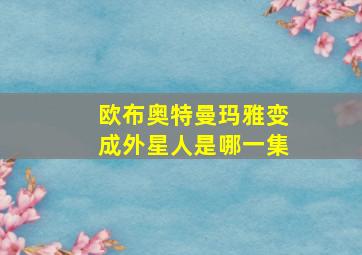 欧布奥特曼玛雅变成外星人是哪一集